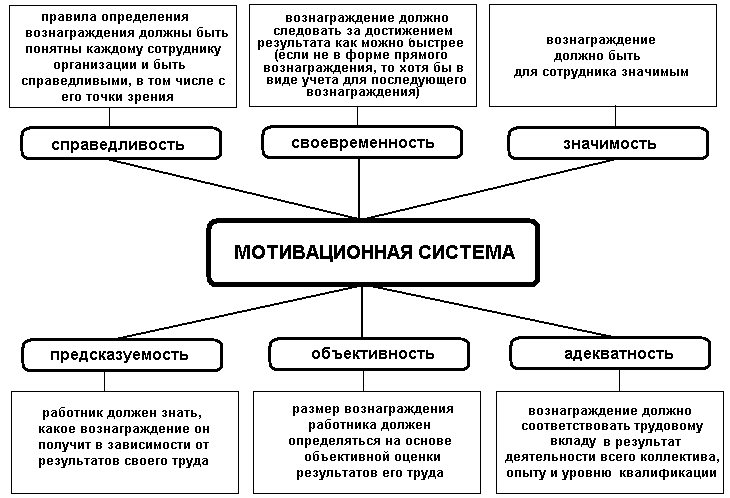 правила определения вознаграждения должны быть понятны каждому сотруднику организации и быть справедливыми, в том числе с его точки зрения

вознаграждение должно следовать за достижением результата как можно быстрее (если не в форме прямого вознаграждения, то хотя бы в виде учета для последующего вознаграждения)

вознаграждение должно быть для сотрудника значимым

справедливость

своевременность

значимость

МОТИВАЦИОННАЯ СИСТЕМА

предсказуемость

объективность

адекватность

работник должен знать, какое вознаграждение он получит в зависимости от результатов своего труда

размер вознаграждения работника должен определяться на основе объективной оценки результатов его труда

вознаграждение должно соответствовать трудовому вкладу в результат деятельности всего коллектива, опыту и уровню квалификации